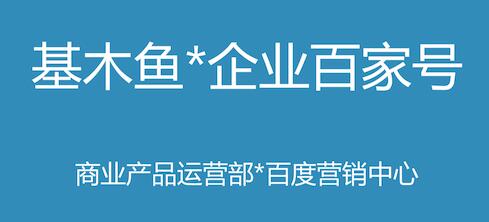 基木鱼*企业百家号

商业产品运营部*百度营销中心